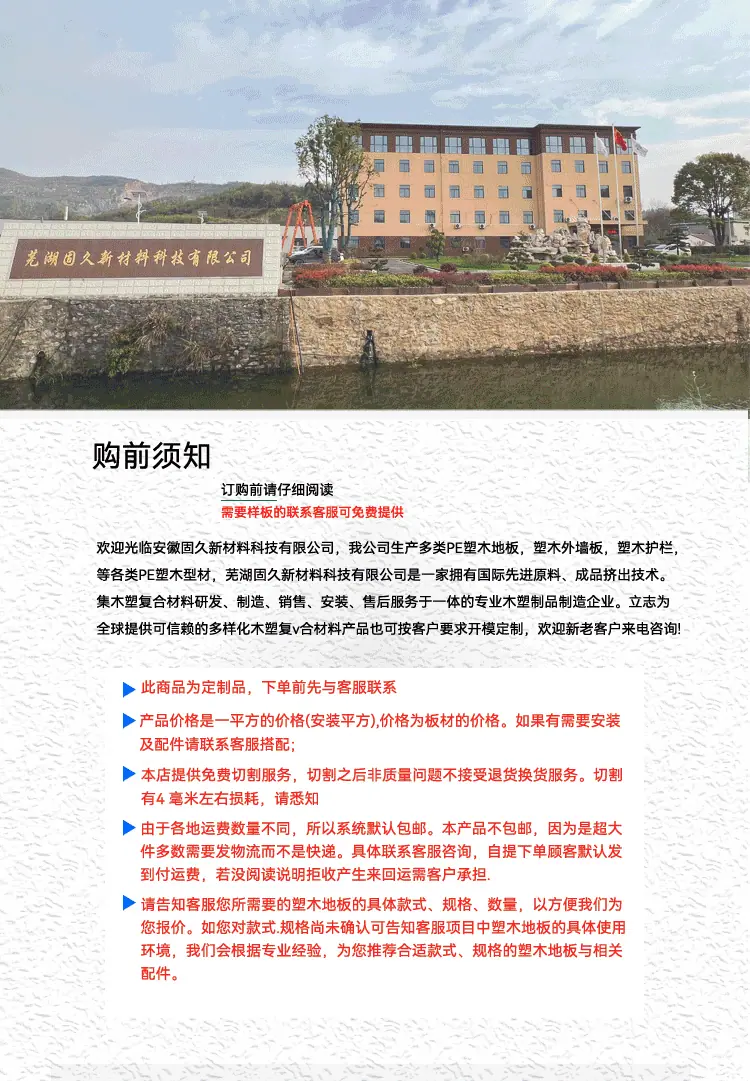 芜湖固久新材料科技有限公司

购前须知

订购前请仔细阅读

需要样板的联系客服可免费提供

欢迎光临安徽固久新材料科技有限公司，我公司生产多类PE塑木地板，塑木外墙板，塑木护栏，等各类PE塑木型材，芜湖固久新材料科技有限公司是一家拥有国际先进原料、成品挤出技术。集木塑复合材料研发、制造、销售、安装、售后服务于一体的专业木塑制品制造企业。立志为全球提供可信赖的多样化木塑复v合材料产品也可按客户要求开模定制，欢迎新老客户来电咨询!

此商品为定制品，下单前先与客服联系

产品价格是一平方的价格(安装平方),价格为板材的价格。如果有需要安装及配件请联系客服搭配;

本店提供免费切割服务，切割之后非质量问题不接受退货换货服务。切割有4 毫米左右损耗，请悉知

由于各地运费数量不同，所以系统默认包邮。本产品不包邮，因为是超大件多数需要发物流而不是快递。具体联系客服咨询，自提下单顾客默认发到付运费，若没阅读说明拒收产生来回运需客户承担.

请告知客服您所需要的塑木地板的具体款式、规格、数量，以方便我们为您报价。如您对款式.规格尚未确认可告知客服项目中塑木地板的具体使用环境，我们会根据专业经验，为您推荐合适款式、规格的塑木地板与相关配件。